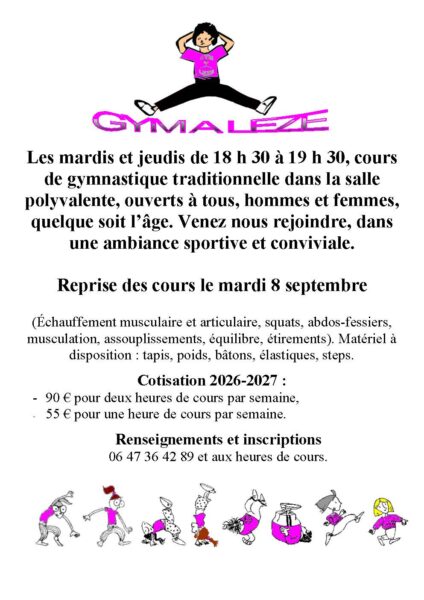 GYMALEZE

Les mardis et jeudis de 18 h 30 à 19 h 30, cours de gymnastique traditionnelle dans la salle polyvalente, ouverts à tous, hommes et femmes, quelque soit l'âge. Venez nous rejoindre, dans une ambiance sportive et conviviale.

Reprise des cours le mardi 8 septembre

(Échauffement musculaire et articulaire, squats, abdos-fessiers, musculation, assouplissements, équilibre, étirements). Matériel à disposition : tapis, poids, bâtons, élastiques, steps.

Cotisation 2026-2027 :
- 90 € pour deux heures de cours par semaine,
- 55 € pour une heure de cours par semaine.

Renseignements et inscriptions
06 47 36 42 89 et aux heures de cours.